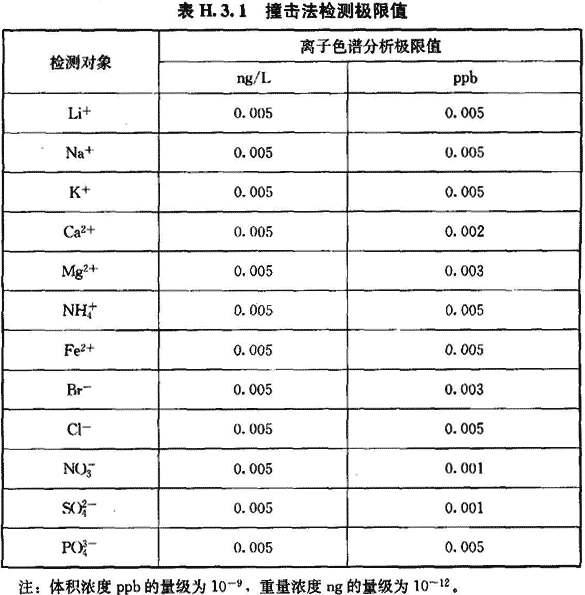 表 H.3.1 撞击法检测极限值

| 检测对象 | 离子色谱分析极限值 | |
|---|---|---|
| | ng/L | ppb |
| $Li^+$ | 0.005 | 0.005 |
| $Na^+$ | 0.005 | 0.005 |
| $K^+$ | 0.005 | 0.005 |
| $Ca^{2+}$ | 0.005 | 0.002 |
| $Mg^{2+}$ | 0.005 | 0.003 |
| $NH_4^+$ | 0.005 | 0.005 |
| $Fe^{2+}$ | 0.005 | 0.005 |
| $Br^-$ | 0.005 | 0.003 |
| $Cl^-$ | 0.005 | 0.005 |
| $NO_3^-$ | 0.005 | 0.001 |
| $SO_4^{2-}$ | 0.005 | 0.001 |
| $PO_4^{3-}$ | 0.005 | 0.005 |

注：体积浓度 ppb 的量级为 $10^{-9}$，重量浓度 ng 的量级为 $10^{-12}$。